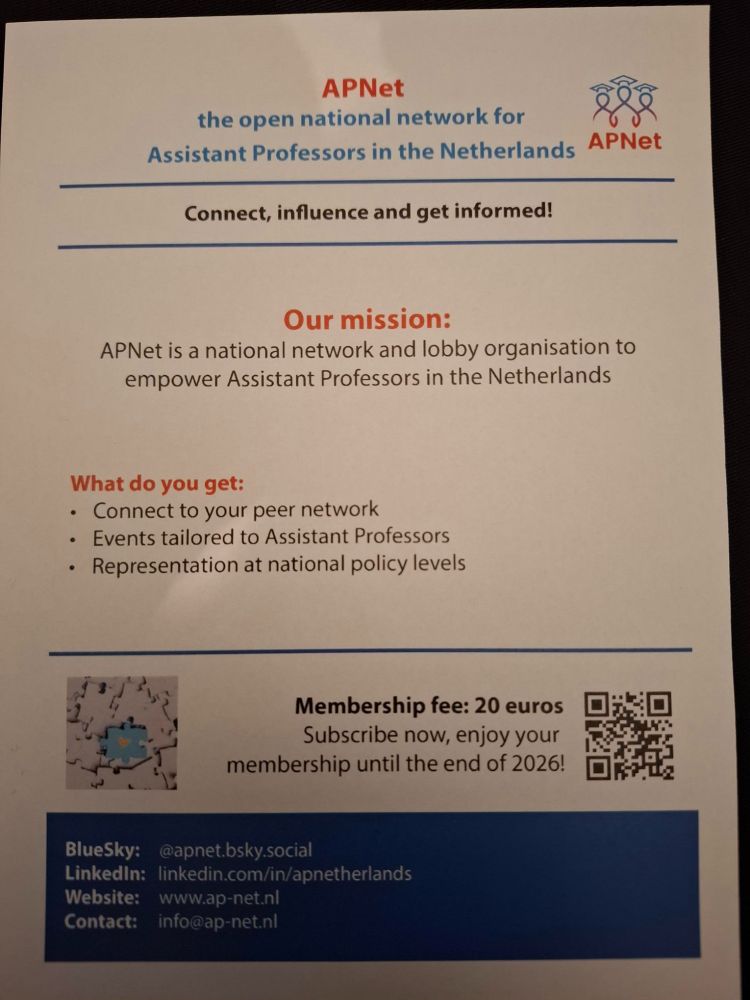 APNet
the open national network for
Assistant Professors in the Netherlands

APNet

Connect, influence and get informed!

Our mission:
APNet is a national network and lobby organisation to empower Assistant Professors in the Netherlands

What do you get:
• Connect to your peer network
• Events tailored to Assistant Professors
• Representation at national policy levels

Membership fee: 20 euros
Subscribe now, enjoy your membership until the end of 2026!

BlueSky: @apnet.bsky.social
LinkedIn: linkedin.com/in/apnetherlands
Website: www.ap-net.nl
Contact: info@ap-net.nl